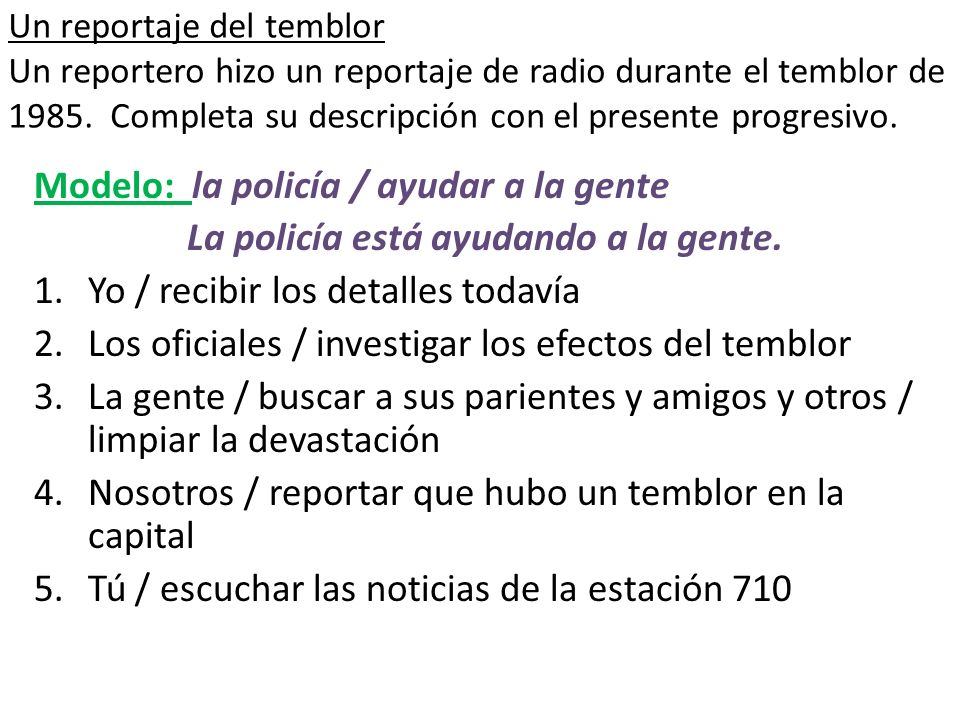 Un reportaje del temblor
Un reportero hizo un reportaje de radio durante el temblor de 1985. Completa su descripción con el presente progresivo.

Modelo: la policía / ayudar a la gente
La policía está ayudando a la gente.

1. Yo / recibir los detalles todavía
2. Los oficiales / investigar los efectos del temblor
3. La gente / buscar a sus parientes y amigos y otros / limpiar la devastación
4. Nosotros / reportar que hubo un temblor en la capital
5. Tú / escuchar las noticias de la estación 710